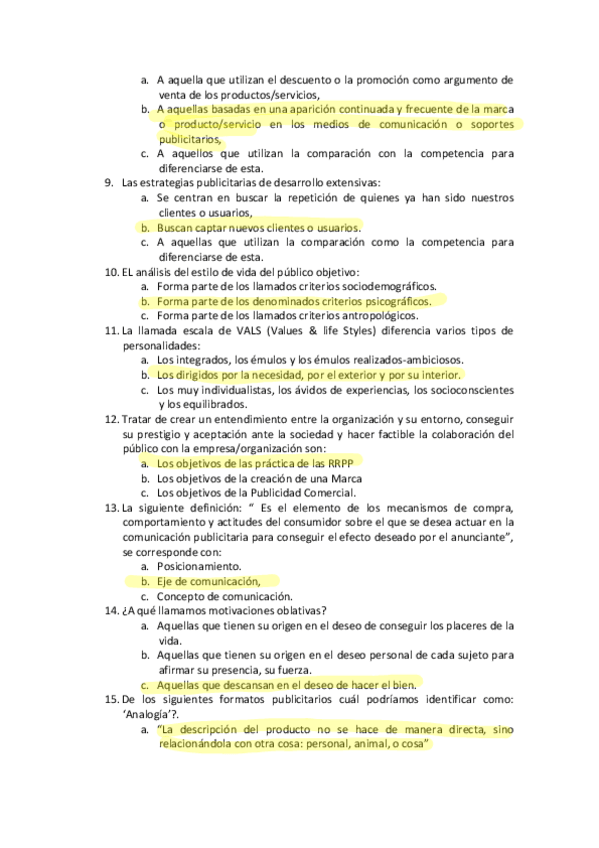 a. A aquella que utilizan el descuento o la promoción como argumento de venta de los productos/servicios,
b. A aquellas basadas en una aparición continuada y frecuente de la marca o producto/servicio en los medios de comunicación o soportes publicitarios,
c. A aquellos que utilizan la comparación con la competencia para diferenciarse de esta.
9. Las estrategias publicitarias de desarrollo extensivas:
a. Se centran en buscar la repetición de quienes ya han sido nuestros clientes o usuarios,
b. Buscan captar nuevos clientes o usuarios.
c. A aquellas que utilizan la comparación como la competencia para diferenciarse de esta.
10. EL análisis del estilo de vida del público objetivo:
a. Forma parte de los llamados criterios sociodemográficos.
b. Forma parte de los denominados criterios psicográficos.
c. Forma parte de los llamados criterios antropológicos.
11. La llamada escala de VALS (Values & life Styles) diferencia varios tipos de personalidades:
a. Los integrados, los émulos y los émulos realizados-ambiciosos.
b. Los dirigidos por la necesidad, por el exterior y por su interior.
c. Los muy individualistas, los ávidos de experiencias, los socioconscientes y los equilibrados.
12. Tratar de crear un entendimiento entre la organización y su entorno, conseguir su prestigio y aceptación ante la sociedad y hacer factible la colaboración del público con la empresa/organización son:
a. Los objetivos de las práctica de las RRPP
b. Los objetivos de la creación de una Marca
c. Los objetivos de la Publicidad Comercial.
13. La siguiente definición: " Es el elemento de los mecanismos de compra, comportamiento y actitudes del consumidor sobre el que se desea actuar en la comunicación publicitaria para conseguir el efecto deseado por el anunciante", se corresponde con:
a. Posicionamiento.
b. Eje de comunicación,
c. Concepto de comunicación.
14. ¿A qué llamamos motivaciones oblativas?
a. Aquellas que tienen su origen en el deseo de conseguir los placeres de la vida.
b. Aquellas que tienen su origen en el deseo personal de cada sujeto para afirmar su presencia, su fuerza.
c. Aquellas que descansan en el deseo de hacer el bien.
15. De los siguientes formatos publicitarios cuál podríamos identificar como: 'Analogía'?.
a. "La descripción del producto no se hace de manera directa, sino relacionándola con otra cosa: personal, animal, o cosa"